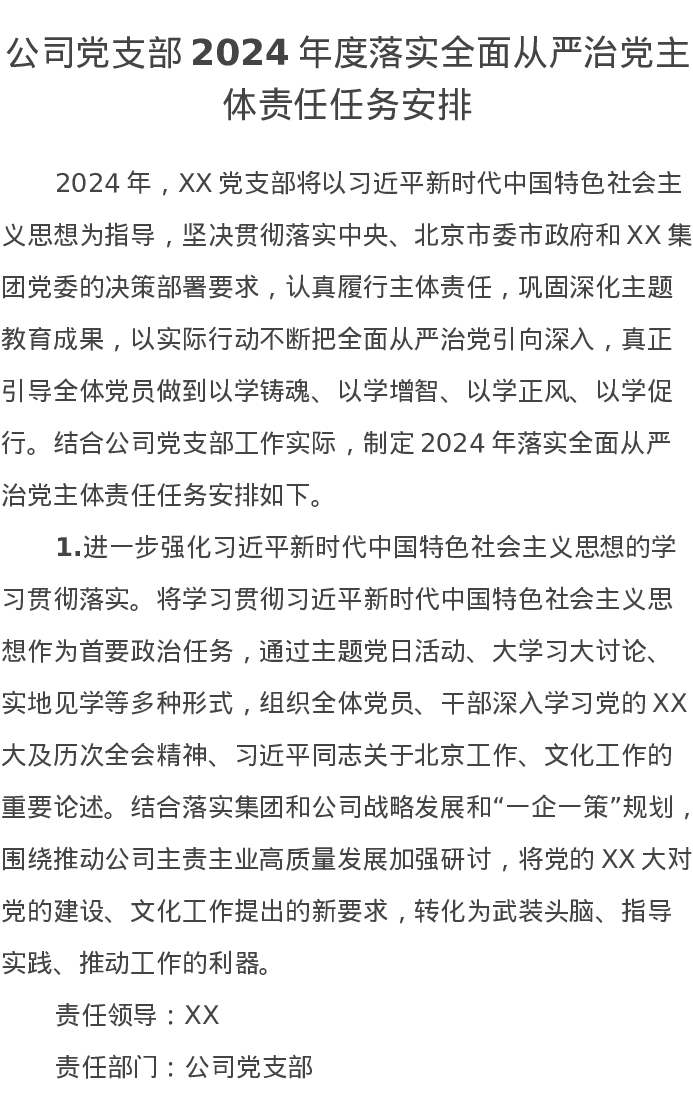 公司党支部 2024 年度落实全面从严治党主体责任任务安排

2024 年，XX 党支部将以习近平新时代中国特色社会主义思想为指导，坚决贯彻落实中央、北京市委市政府和 XX 集团党委的决策部署要求，认真履行主体责任，巩固深化主题教育成果，以实际行动不断把全面从严治党引向深入，真正引导全体党员做到以学铸魂、以学增智、以学正风、以学促行。结合公司党支部工作实际，制定 2024 年落实全面从严治党主体责任任务安排如下。

1.进一步强化习近平新时代中国特色社会主义思想的学习贯彻落实。将学习贯彻习近平新时代中国特色社会主义思想作为首要政治任务，通过主题党日活动、大学习大讨论、实地见学等多种形式，组织全体党员、干部深入学习党的 XX 大及历次全会精神、习近平同志关于北京工作、文化工作的重要论述。结合落实集团和公司战略发展和“一企一策”规划，围绕推动公司主责主业高质量发展加强研讨，将党的 XX 大对党的建设、文化工作提出的新要求，转化为武装头脑、指导实践、推动工作的利器。

责任领导：XX

责任部门：公司党支部